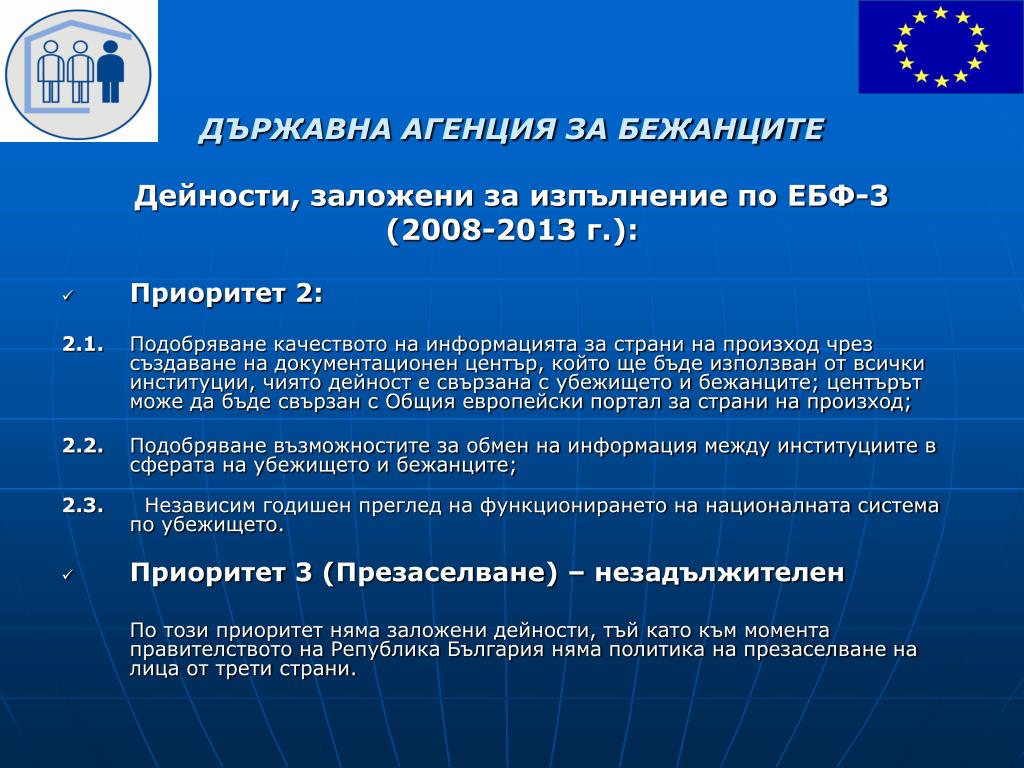 ДЪРЖАВНА АГЕНЦИЯ ЗА БЕЖАНЦИТЕ

Дейности, заложени за изпълнение по ЕБФ-3 (2008-2013 г.):

✓ Приоритет 2:

2.1. Подобряване качеството на информацията за страни на произход чрез създаване на документационен център, който ще бъде използван от всички институции, чиято дейност е свързана с убежището и бежанците; центърът може да бъде свързан с Общия европейски портал за страни на произход;

2.2. Подобряване възможностите за обмен на информация между институциите в сферата на убежището и бежанците;

2.3. Независим годишен преглед на функционирането на националната система по убежището.

✓ Приоритет 3 (Презаселване) – незадължителен

По този приоритет няма заложени дейности, тъй като към момента правителството на Република България няма политика на презаселване на лица от трети страни.